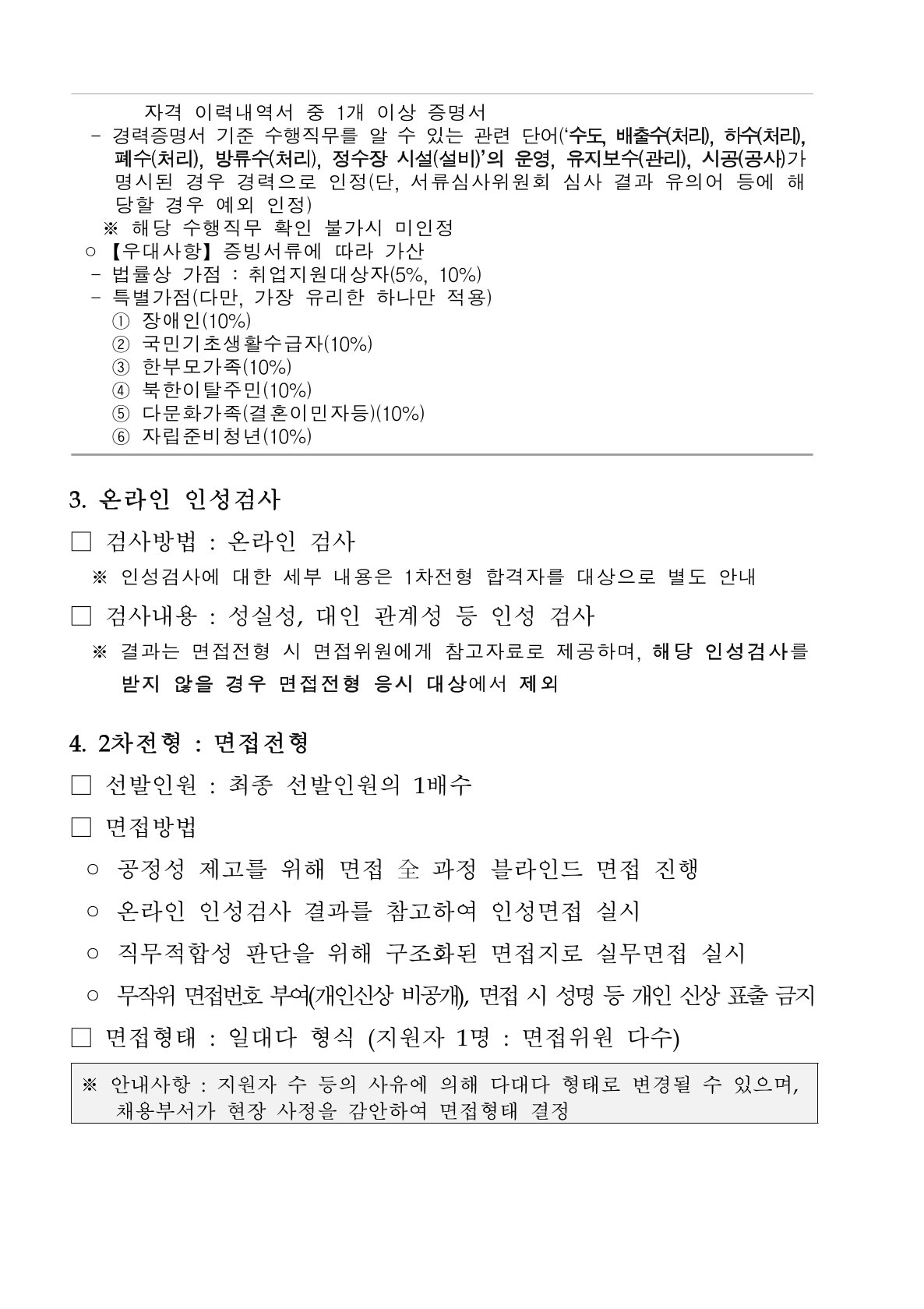 자격 이력내역서 중 1개 이상 증명서
- 경력증명서 기준 수행직무를 알 수 있는 관련 단어('수도, 배출수(처리), 하수(처리), 폐수(처리), 방류수(처리), 정수장 시설(설비)'의 운영, 유지보수(관리), 시공(공사)가 명시된 경우 경력으로 인정(단, 서류심사위원회 심사 결과 유의어 등에 해당할 경우 예외 인정)
※ 해당 수행직무 확인 불가시 미인정
○ 【우대사항】증빙서류에 따라 가산
- 법률상 가점 : 취업지원대상자(5%, 10%)
- 특별가점(다만, 가장 유리한 하나만 적용)
① 장애인(10%)
② 국민기초생활수급자(10%)
③ 한부모가족(10%)
④ 북한이탈주민(10%)
⑤ 다문화가족(결혼이민자등)(10%)
⑥ 자립준비청년(10%)

3. 온라인 인성검사

□ 검사방법 : 온라인 검사
※ 인성검사에 대한 세부 내용은 1차전형 합격자를 대상으로 별도 안내

□ 검사내용 : 성실성, 대인 관계성 등 인성 검사
※ 결과는 면접전형 시 면접위원에게 참고자료로 제공하며, 해당 인성검사를 받지 않을 경우 면접전형 응시 대상에서 제외

4. 2차전형 : 면접전형

□ 선발인원 : 최종 선발인원의 1배수

□ 면접방법
○ 공정성 제고를 위해 면접 全 과정 블라인드 면접 진행
○ 온라인 인성검사 결과를 참고하여 인성면접 실시
○ 직무적합성 판단을 위해 구조화된 면접지로 실무면접 실시
○ 무작위 면접번호 부여(개인신상 비공개), 면접 시 성명 등 개인 신상 표출 금지

□ 면접형태 : 일대다 형식 (지원자 1명 : 면접위원 다수)

※ 안내사항 : 지원자 수 등의 사유에 의해 다대다 형태로 변경될 수 있으며, 채용부서가 현장 사정을 감안하여 면접형태 결정